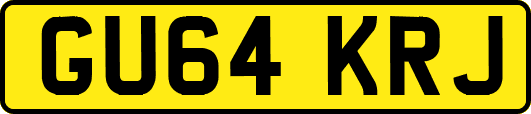 GU64 KRJ